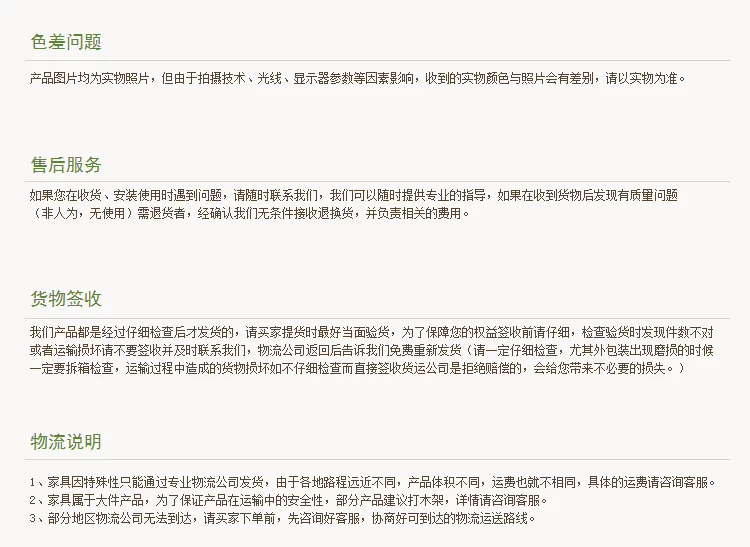 色差问题

产品图片均为实物照片，但由于拍摄技术、光线、显示器参数等因素影响，收到的实物颜色与照片会有差别，请以实物为准。

售后服务

如果您在收货、安装使用时遇到问题，请随时联系我们，我们可以随时提供专业的指导，如果在收到货物后发现有质量问题（非人为，无使用）需退货者，经确认我们无条件接收退换货，并负责相关的费用。

货物签收

我们产品都是经过仔细检查后才发货的，请买家提货时最好当面验货，为了保障您的权益签收前请仔细，检查验货时发现件数不对或者运输损坏请不要签收并及时联系我们，物流公司返回后告诉我们免费重新发货（请一定仔细检查，尤其外包装出现磨损的时候一定要拆箱检查，运输过程中造成的货物损坏如不仔细检查而直接签收货运公司是拒绝赔偿的，会给您带来不必要的损失。）

物流说明

1、家具因特殊性只能通过专业物流公司发货，由于各地路程远近不同，产品体积不同，运费也就不相同，具体的运费请咨询客服。
2、家具属于大件产品，为了保证产品在运输中的安全性，部分产品建议打木架，详情请咨询客服。
3、部分地区物流公司无法到达，请买家下单前，先咨询好客服，协商好可到达的物流运送路线。